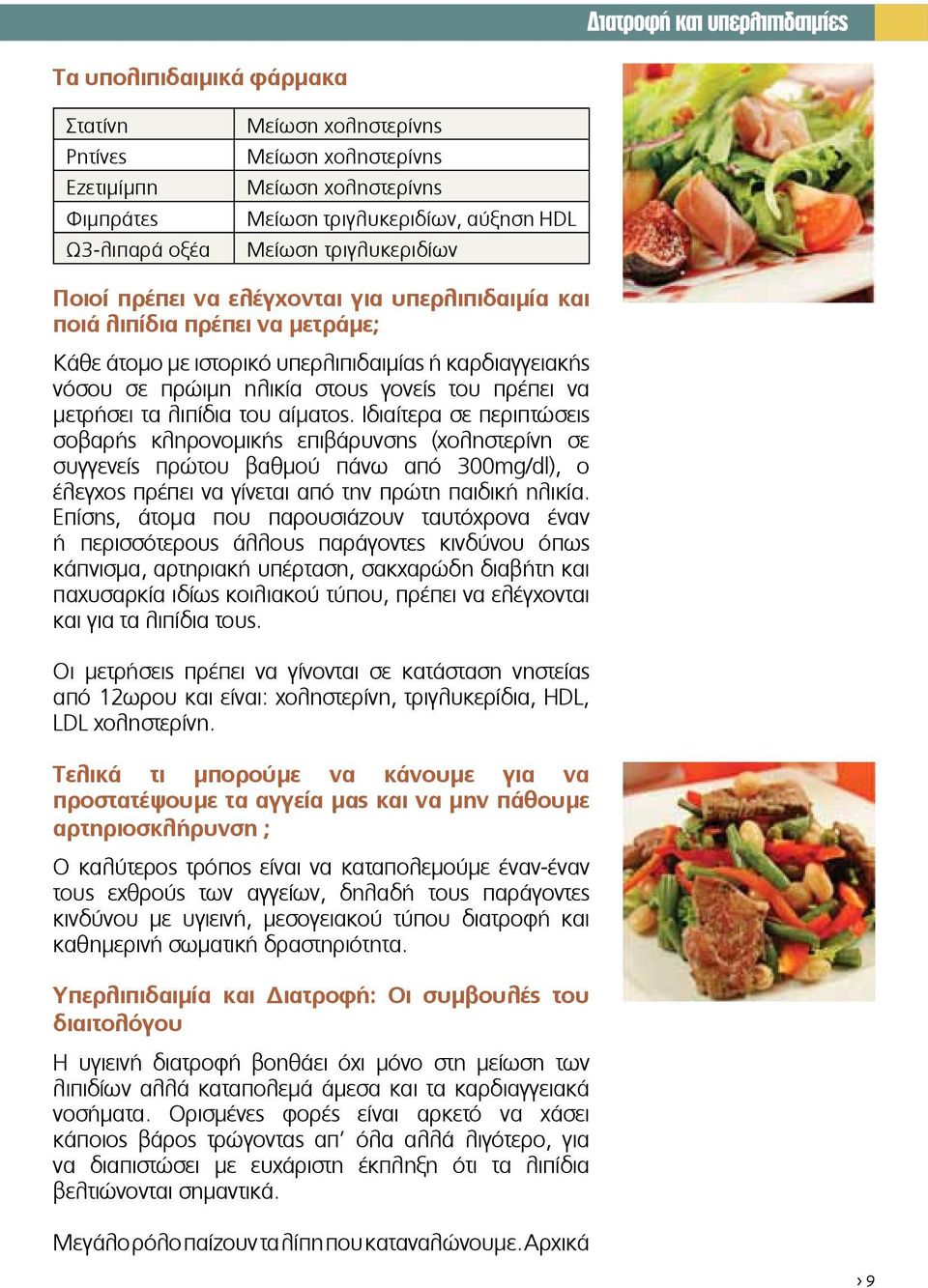 Διατροφή και υπερλιπιδαιμίες

Τα υπολιπιδαιμικά φάρμακα

| Στατίνη | Μείωση χοληστερίνης |
|---|---|
| Ρητίνες | Μείωση χοληστερίνης |
| Εζετιμίμπη | Μείωση χοληστερίνης |
| Φιμπράτες | Μείωση τριγλυκεριδίων, αύξηση HDL |
| Ω3-λιπαρά οξέα | Μείωση τριγλυκεριδίων |

Ποιοί πρέπει να ελέγχονται για υπερλιπιδαιμία και ποιά λιπίδια πρέπει να μετράμε;

Κάθε άτομο με ιστορικό υπερλιπιδαιμίας ή καρδιαγγειακής νόσου σε πρώιμη ηλικία στους γονείς του πρέπει να μετρήσει τα λιπίδια του αίματος. Ιδιαίτερα σε περιπτώσεις σοβαρής κληρονομικής επιβάρυνσης (χοληστερίνη σε συγγενείς πρώτου βαθμού πάνω από 300mg/dl), ο έλεγχος πρέπει να γίνεται από την πρώτη παιδική ηλικία. Επίσης, άτομα που παρουσιάζουν ταυτόχρονα έναν ή περισσότερους άλλους παράγοντες κινδύνου όπως κάπνισμα, αρτηριακή υπέρταση, σακχαρώδη διαβήτη και παχυσαρκία ιδίως κοιλιακού τύπου, πρέπει να ελέγχονται και για τα λιπίδια τους.

Οι μετρήσεις πρέπει να γίνονται σε κατάσταση νηστείας από 12ωρου και είναι: χοληστερίνη, τριγλυκερίδια, HDL, LDL χοληστερίνη.

Τελικά τι μπορούμε να κάνουμε για να προστατέψουμε τα αγγεία μας και να μην πάθουμε αρτηριοσκλήρυνση ;

Ο καλύτερος τρόπος είναι να καταπολεμούμε έναν-έναν τους εχθρούς των αγγείων, δηλαδή τους παράγοντες κινδύνου με υγιεινή, μεσογειακού τύπου διατροφή και καθημερινή σωματική δραστηριότητα.

Υπερλιπιδαιμία και Διατροφή: Οι συμβουλές του διαιτολόγου

Η υγιεινή διατροφή βοηθάει όχι μόνο στη μείωση των λιπιδίων αλλά καταπολεμά άμεσα και τα καρδιαγγειακά νοσήματα. Ορισμένες φορές είναι αρκετό να χάσει κάποιος βάρος τρώγοντας απ' όλα αλλά λιγότερο, για να διαπιστώσει με ευχάριστη έκπληξη ότι τα λιπίδια βελτιώνονται σημαντικά.

Μεγάλο ρόλο παίζουν τα λίπη που καταναλώνουμε. Αρχικά

› 9